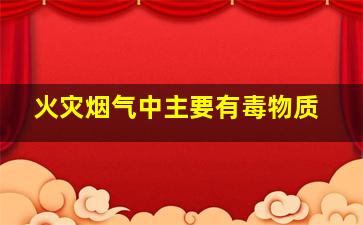 火灾烟气中主要有毒物质